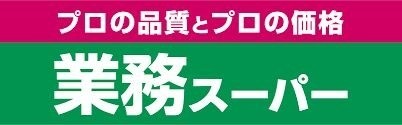 プロの品質とプロの価格

業務スーパー